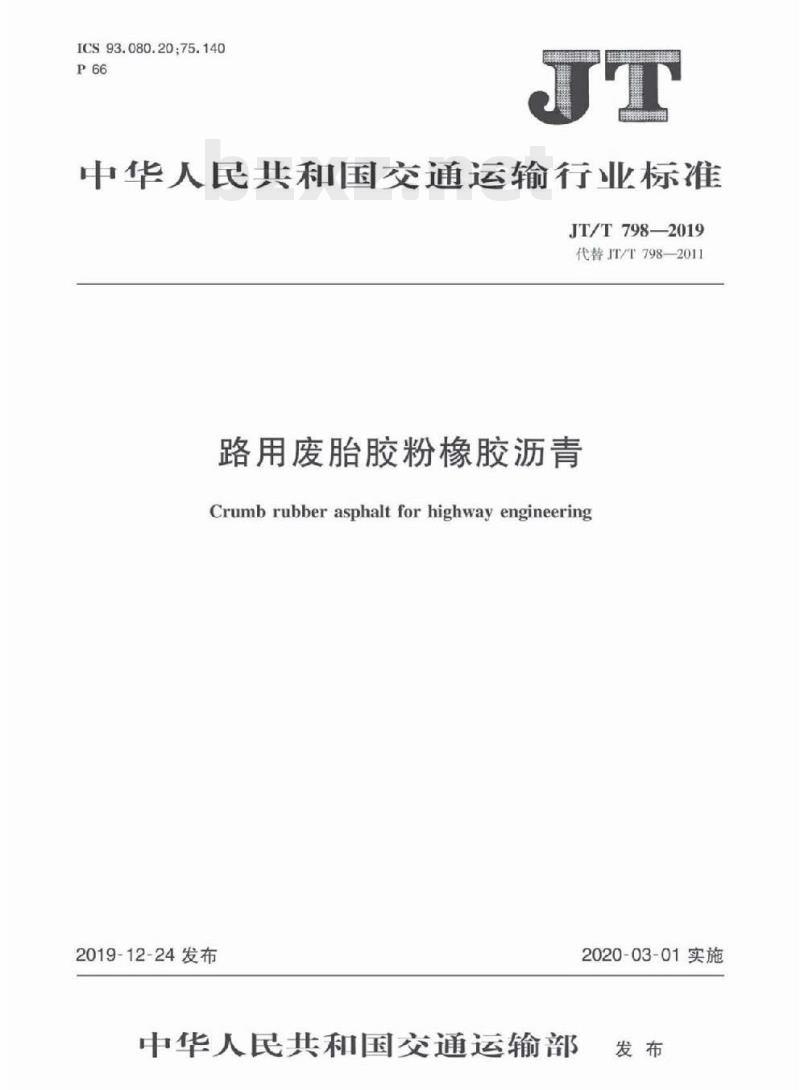 ICS 93.080.20;75.140
P 66

JT

中华人民共和国交通运输行业标准

bzxz.net

JT/T 798—2019
代替 JT/T 798—2011

路用废胎胶粉橡胶沥青

Crumb rubber asphalt for highway engineering

2019-12-24 发布

2020-03-01 实施

中华人民共和国交通运输部 发布